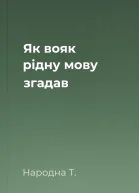 Як вояк рідну мову згадав

Народна Т.